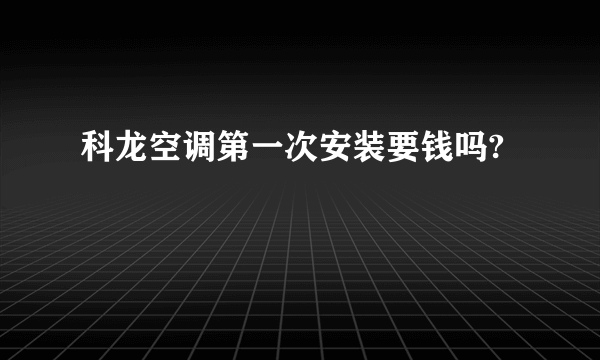 科龙空调第一次安装要钱吗?